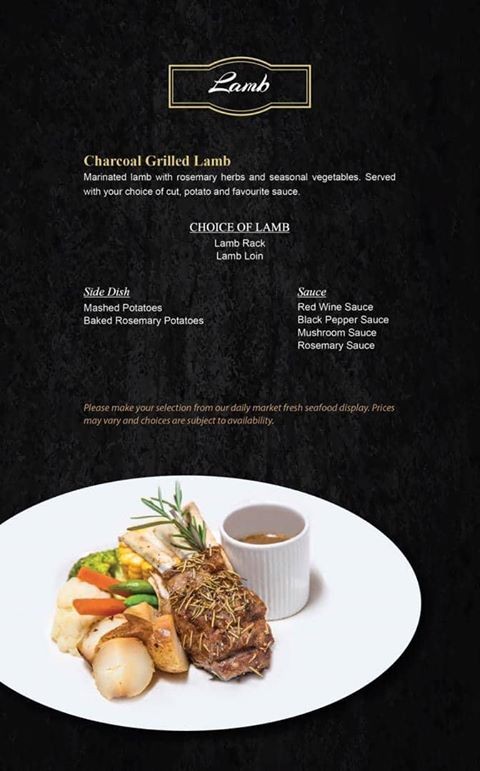 Lamb

Charcoal Grilled Lamb
Marinated lamb with rosemary herbs and seasonal vegetables. Served with your choice of cut, potato and favourite sauce.

CHOICE OF LAMB
Lamb Rack
Lamb Loin

Side Dish
Mashed Potatoes
Baked Rosemary Potatoes

Sauce
Red Wine Sauce
Black Pepper Sauce
Mushroom Sauce
Rosemary Sauce

Please make your selection from our daily market fresh seafood display. Prices may vary and choices are subject to availability.